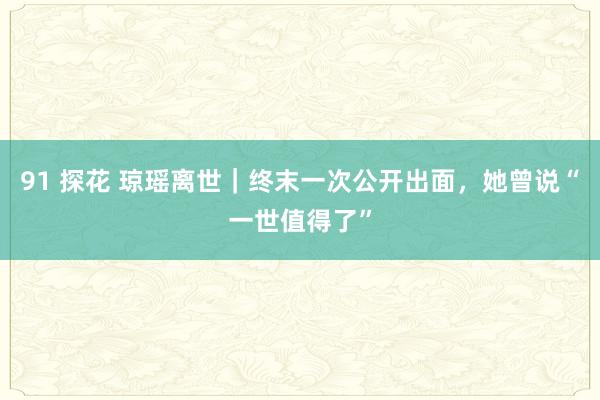 91 探花 琼瑶离世｜终末一次公开出面，她曾说“一世值得了”